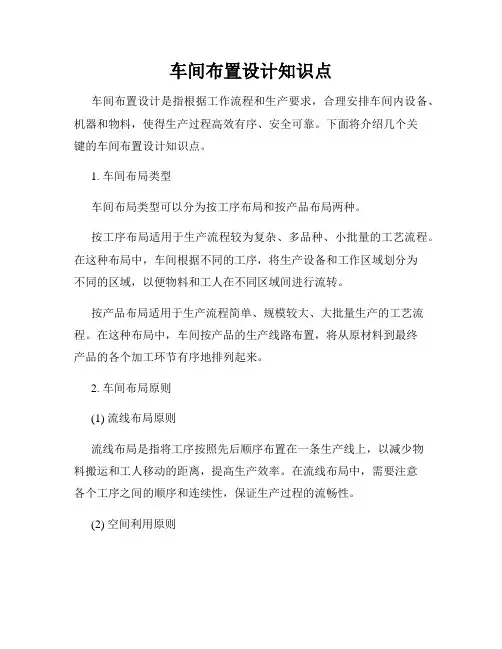 车间布置设计知识点

车间布置设计是指根据工作流程和生产要求，合理安排车间内设备、机器和物料，使得生产过程高效有序、安全可靠。下面将介绍几个关键的车间布置设计知识点。

1. 车间布局类型

车间布局类型可以分为按工序布局和按产品布局两种。

按工序布局适用于生产流程较为复杂、多品种、小批量的工艺流程。在这种布局中，车间根据不同的工序，将生产设备和工作区域划分为不同的区域，以便物料和工人在不同区域间进行流转。

按产品布局适用于生产流程简单、规模较大、大批量生产的工艺流程。在这种布局中，车间按产品的生产线路布置，将从原材料到最终产品的各个加工环节有序地排列起来。

2. 车间布局原则

(1) 流线布局原则

流线布局是指将工序按照先后顺序布置在一条生产线上，以减少物料搬运和工人移动的距离，提高生产效率。在流线布局中，需要注意各个工序之间的顺序和连续性，保证生产过程的流畅性。

(2) 空间利用原则